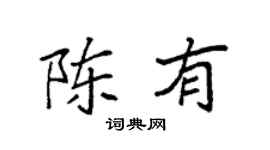 陈有
词典网